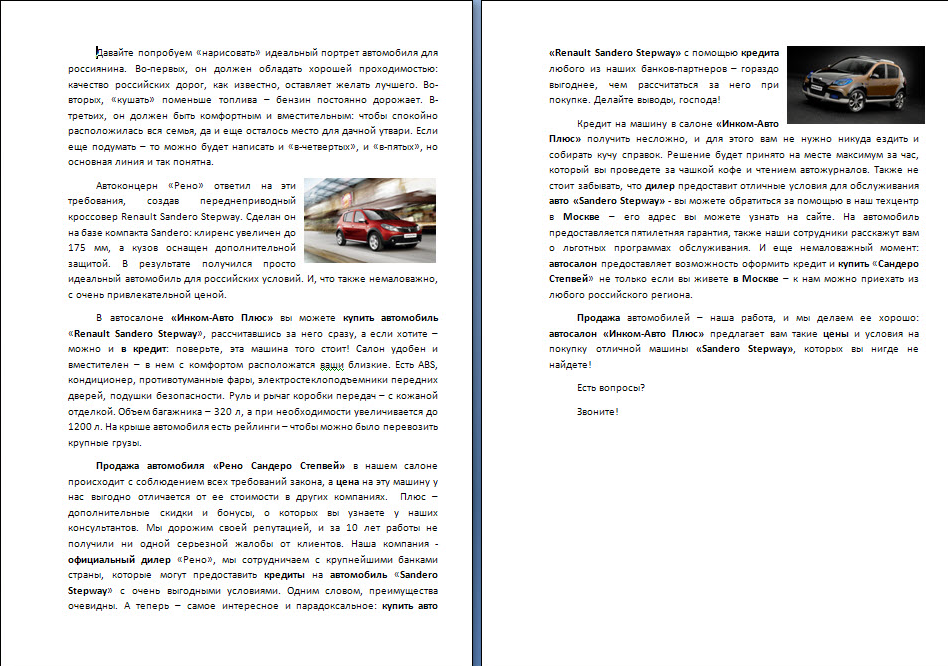 Давайте попробуем «нарисовать» идеальный портрет автомобиля для россиянина. Во-первых, он должен обладать хорошей проходимостью: качество российских дорог, как известно, оставляет желать лучшего. Во-вторых, «кушать» поменьше топлива – бензин постоянно дорожает. В-третьих, он должен быть комфортным и вместительным: чтобы спокойно расположилась вся семья, да и еще осталось место для дачной утвари. Если еще подумать – то можно будет написать и «в-четвертых», и «в-пятых», но основная линия и так понятна.

Автоконцерн «Рено» ответил на эти требования, создав переднеприводный кроссовер Renault Sandero Stepway. Сделан он на базе компакта Sandero: клиренс увеличен до 175 мм, а кузов оснащен дополнительной защитой. В результате получился просто идеальный автомобиль для российских условий. И, что также немаловажно, с очень привлекательной ценой.

В автосалоне «Инком-Авто Плюс» вы можете купить автомобиль «Renault Sandero Stepway», рассчитавшись за него сразу, а если хотите – можно и в кредит: поверьте, эта машина того стоит! Салон удобен и вместителен – в нем с комфортом расположатся ваши близкие. Есть ABS, кондиционер, противотуманные фары, электростеклоподъемники передних дверей, подушки безопасности. Руль и рычаг коробки передач – с кожаной отделкой. Объем багажника – 320 л, а при необходимости увеличивается до 1200 л. На крыше автомобиля есть рейлинги – чтобы можно было перевозить крупные грузы.

Продажа автомобиля «Рено Сандеро Степвей» в нашем салоне происходит с соблюдением всех требований закона, а цена на эту машину у нас выгодно отличается от ее стоимости в других компаниях. Плюс – дополнительные скидки и бонусы, о которых вы узнаете у наших консультантов. Мы дорожим своей репутацией, и за 10 лет работы не получили ни одной серьезной жалобы от клиентов. Наша компания - официальный дилер «Рено», мы сотрудничаем с крупнейшими банками страны, которые могут предоставить кредиты на автомобиль «Sandero Stepway» с очень выгодными условиями. Одним словом, преимущества очевидны. А теперь – самое интересное и парадоксальное: купить авто «Renault Sandero Stepway» с помощью кредита любого из наших банков-партнеров – гораздо выгоднее, чем рассчитаться за него при покупке. Делайте выводы, господа!

Кредит на машину в салоне «Инком-Авто Плюс» получить несложно, и для этого вам не нужно никуда ездить и собирать кучу справок. Решение будет принято на месте максимум за час, который вы проведете за чашкой кофе и чтением автожурналов. Также не стоит забывать, что дилер предоставит отличные условия для обслуживания авто «Sandero Stepway» - вы можете обратиться за помощью в наш техцентр в Москве – его адрес вы можете узнать на сайте. На автомобиль предоставляется пятилетняя гарантия, также наши сотрудники расскажут вам о льготных программах обслуживания. И еще немаловажный момент: автосалон предоставляет возможность оформить кредит и купить «Сандеро Степвей» не только если вы живете в Москве – к нам можно приехать из любого российского региона.

Продажа автомобилей – наша работа, и мы делаем ее хорошо: автосалон «Инком-Авто Плюс» предлагает вам такие цены и условия на покупку отличной машины «Sandero Stepway», которых вы нигде не найдете!

Есть вопросы?

Звоните!